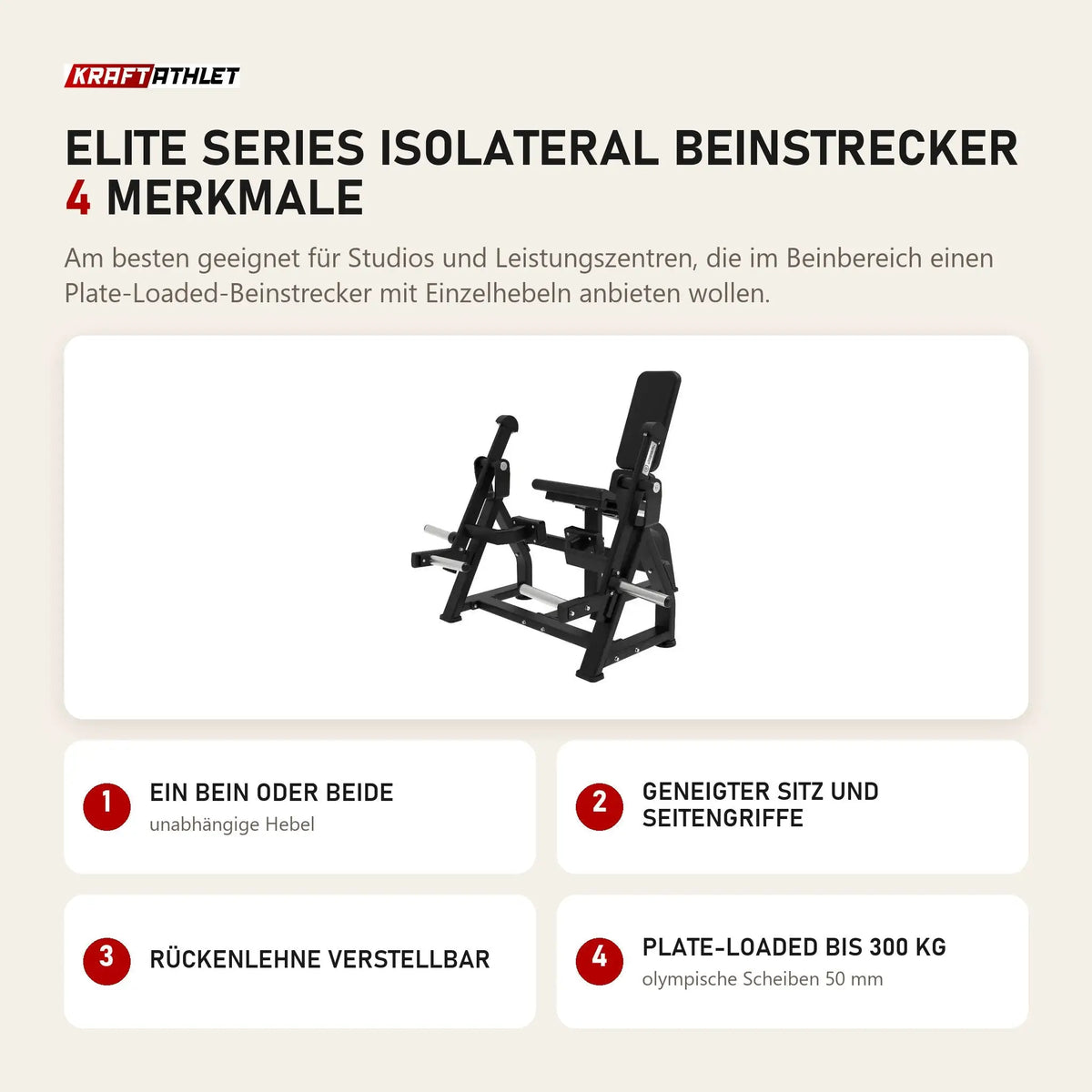 KRAFTATHLET

ELITE SERIES ISOLATERAL BEINSTRECKER
4 MERKMALE

Am besten geeignet für Studios und Leistungszentren, die im Beinbereich einen Plate-Loaded-Beinstrecker mit Einzelhebeln anbieten wollen.

1 EIN BEIN ODER BEIDE
unabhängige Hebel

2 GENEIGTER SITZ UND SEITENGRIFFE

3 RÜCKENLEHNE VERSTELLBAR

4 PLATE-LOADED BIS 300 KG
olympische Scheiben 50 mm